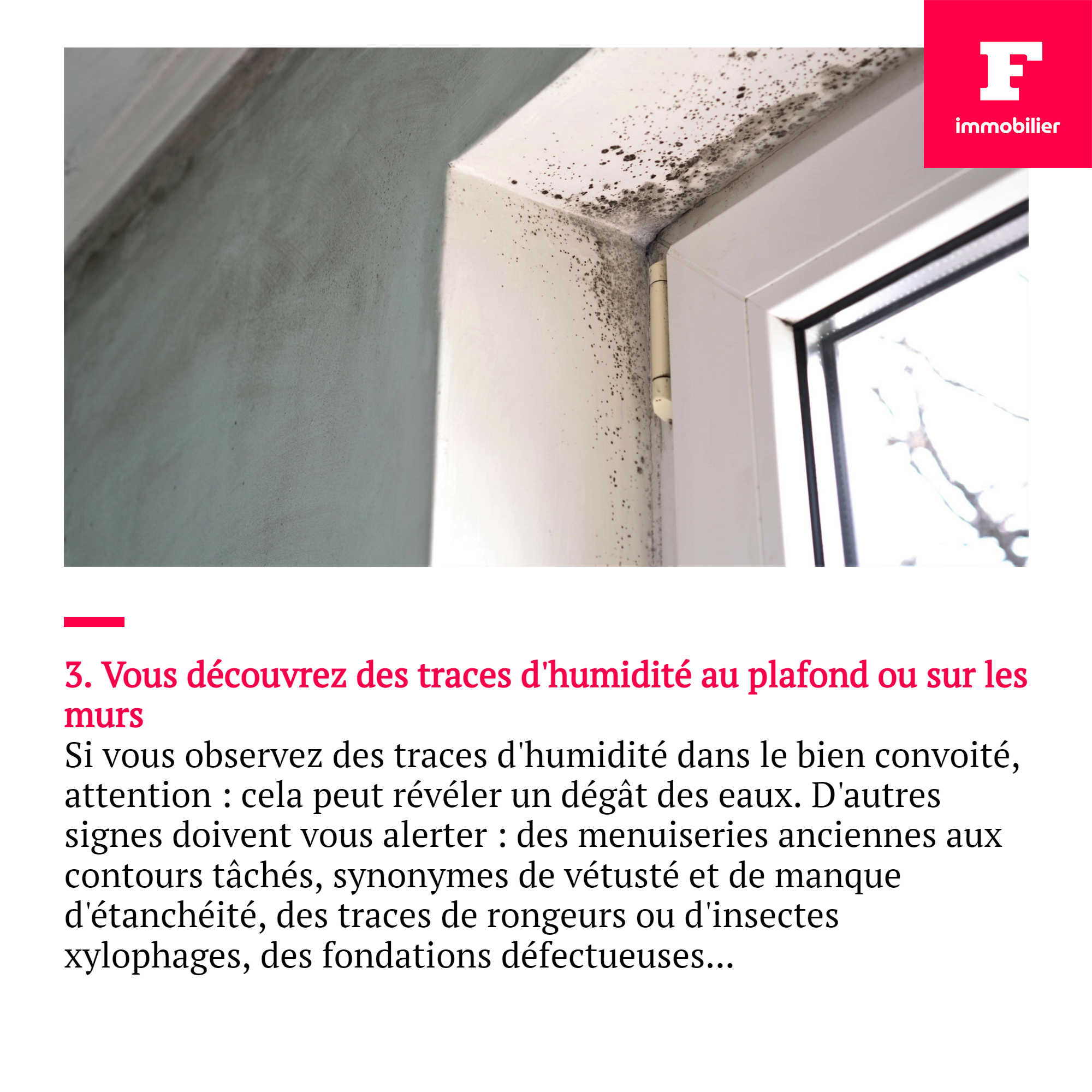 F
immobilier

3. Vous découvrez des traces d'humidité au plafond ou sur les murs

Si vous observez des traces d'humidité dans le bien convoité, attention : cela peut révéler un dégât des eaux. D'autres signes doivent vous alerter : des menuiseries anciennes aux contours tâchés, synonymes de vétusté et de manque d'étanchéité, des traces de rongeurs ou d'insectes xylophages, des fondations défectueuses...